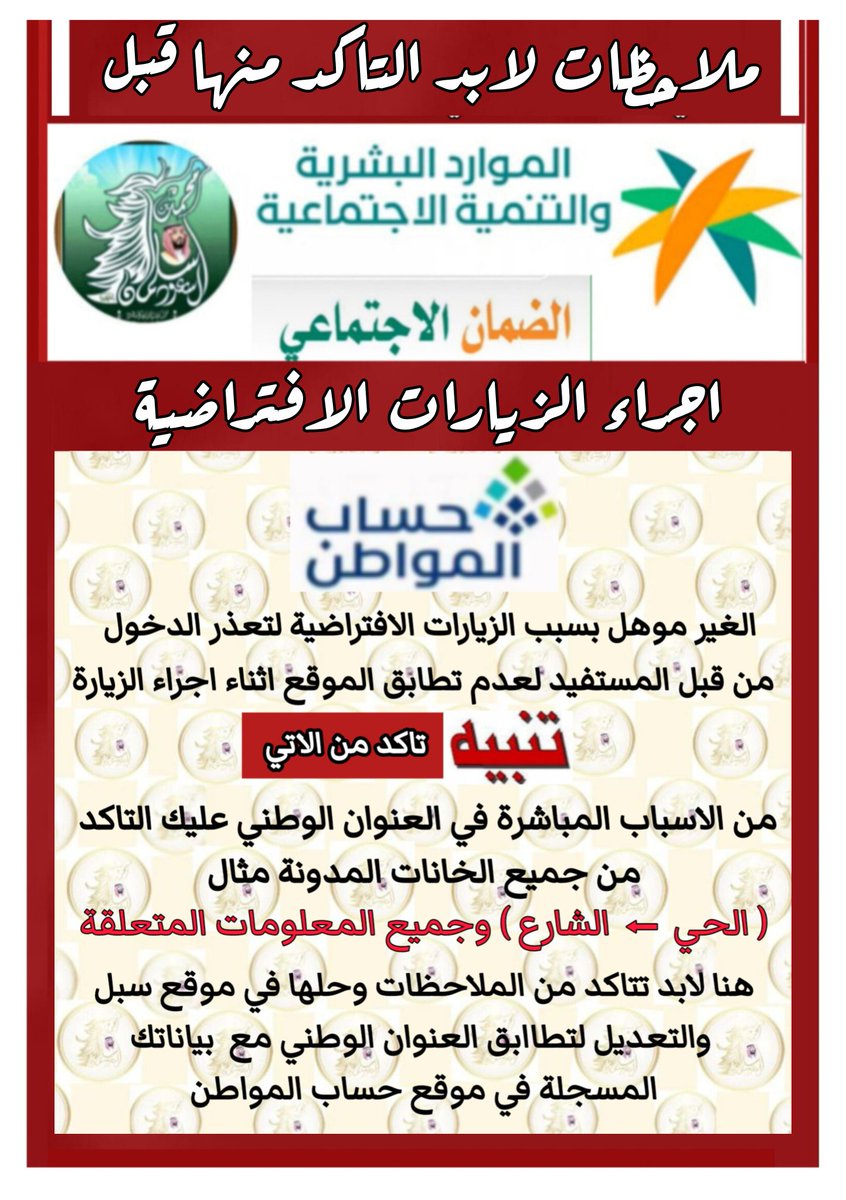 ملاحظات لابد التاكد منها قبل

الموارد البشرية والتنمية الاجتماعية

الضمان الاجتماعي

اجراء الزيارات الافتراضية

حساب المواطن

الغير موهل بسبب الزيارات الافتراضية لتعذر الدخول من قبل المستفيد لعدم تطابق الموقع اثناء اجراء الزيارة

تنبيه تاكد من الاتي

من الاسباب المباشرة في العنوان الوطني عليك التاكد من جميع الخانات المدونة مثال

( الحي ← الشارع ) وجميع المعلومات المتعلقة

هنا لابد تتاكد من الملاحظات وحلها في موقع سبل والتعديل لتطابق العنوان الوطني مع بياناتك المسجلة في موقع حساب المواطن